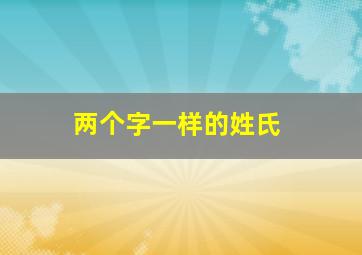 两个字一样的姓氏